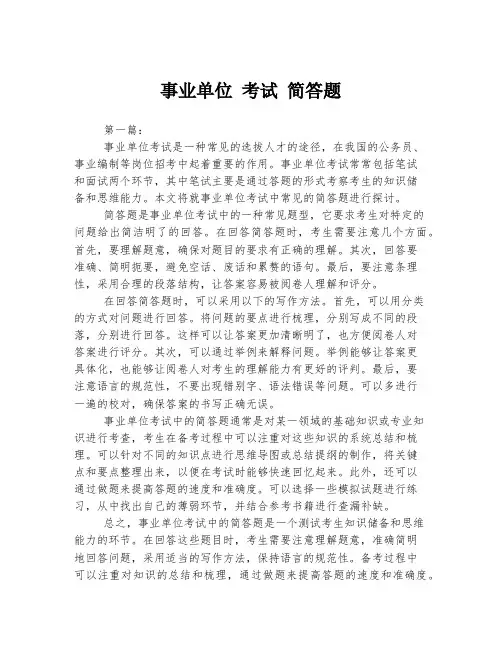 事业单位 考试 简答题

第一篇：

事业单位考试是一种常见的选拔人才的途径，在我国的公务员、事业编制等岗位招考中起着重要的作用。事业单位考试常常包括笔试和面试两个环节，其中笔试主要是通过答题的形式考察考生的知识储备和思维能力。本文将就事业单位考试中常见的简答题进行探讨。

简答题是事业单位考试中的一种常见题型，它要求考生对特定的问题给出简洁明了的回答。在回答简答题时，考生需要注意几个方面。首先，要理解题意，确保对题目的要求有正确的理解。其次，回答要准确、简明扼要，避免空话、废话和累赘的语句。最后，要注意条理性，采用合理的段落结构，让答案容易被阅卷人理解和评分。

在回答简答题时，可以采用以下的写作方法。首先，可以用分类的方式对问题进行回答。将问题的要点进行梳理，分别写成不同的段落，分别进行回答。这样可以让答案更加清晰明了，也方便阅卷人对答案进行评分。其次，可以通过举例来解释问题。举例能够让答案更具体化，也能够让阅卷人对考生的理解能力有更好的评判。最后，要注意语言的规范性，不要出现错别字、语法错误等问题。可以多进行一遍的校对，确保答案的书写正确无误。

事业单位考试中的简答题通常是对某一领域的基础知识或专业知识进行考查，考生在备考过程中可以注重对这些知识的系统总结和梳理。可以针对不同的知识点进行思维导图或总结提纲的制作，将关键点和要点整理出来，以便在考试时能够快速回忆起来。此外，还可以通过做题来提高答题的速度和准确度。可以选择一些模拟试题进行练习，从中找出自己的薄弱环节，并结合参考书籍进行查漏补缺。

总之，事业单位考试中的简答题是一个测试考生知识储备和思维能力的环节。在回答这些题目时，考生需要注意理解题意，准确简明地回答问题，采用适当的写作方法，保持语言的规范性。备考过程中可以注重对知识的总结和梳理，通过做题来提高答题的速度和准确度。